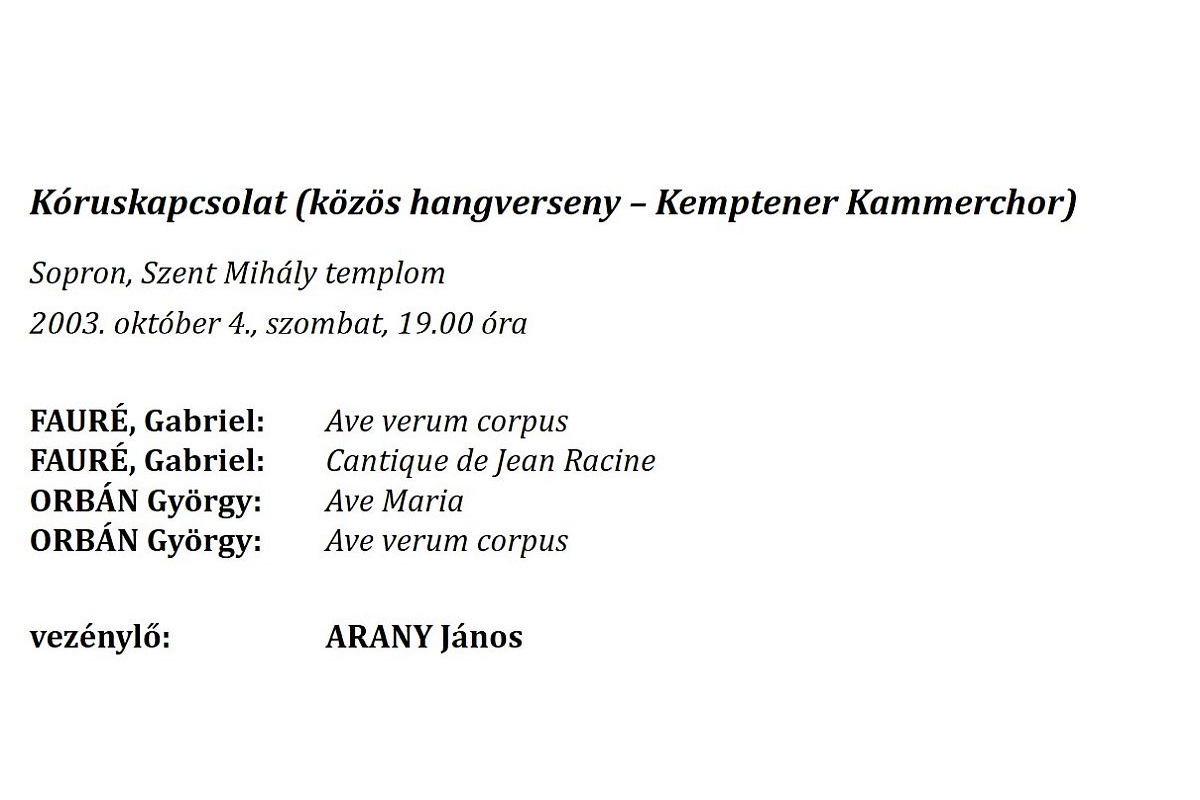 Kóruskapcsolat (közös hangverseny – Kemptener Kammerchor)

Sopron, Szent Mihály templom
2003. október 4., szombat, 19.00 óra

FAURÉ, Gabriel: Ave verum corpus
FAURÉ, Gabriel: Cantique de Jean Racine
ORBÁN György: Ave Maria
ORBÁN György: Ave verum corpus

vezénylő: ARANY János